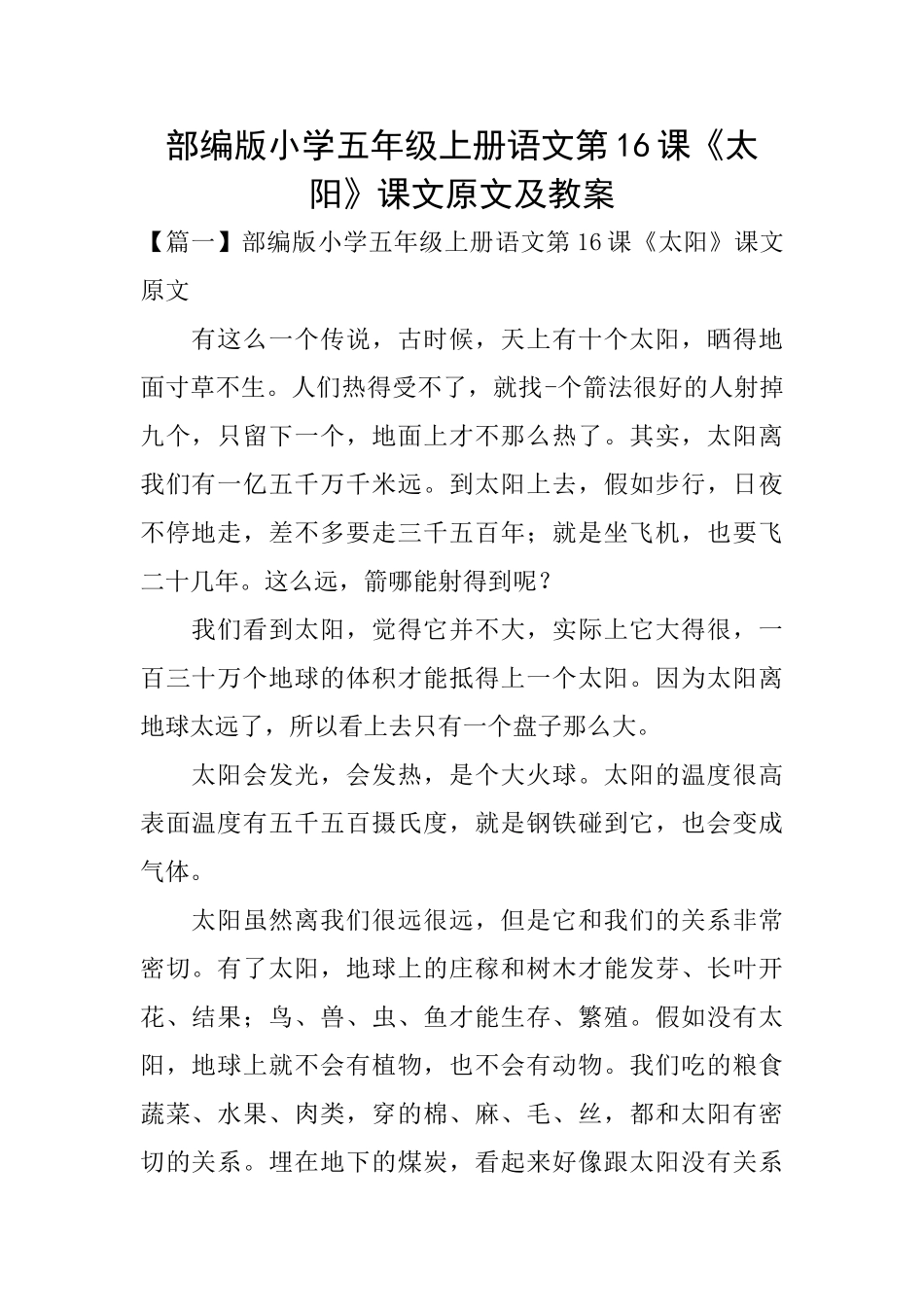 部编版小学五年级上册语文第16课《太阳》课文原文及教案

【篇一】部编版小学五年级上册语文第16课《太阳》课文原文

有这么一个传说，古时候，天上有十个太阳，晒得地面寸草不生。人们热得受不了，就找-个箭法很好的人射掉九个，只留下一个，地面上才不那么热了。其实，太阳离我们有一亿五千万千米远。到太阳上去，假如步行，日夜不停地走，差不多要走三千五百年；就是坐飞机，也要飞二十几年。这么远，箭哪能射得到呢？

我们看到太阳，觉得它并不大，实际上它大得很，一百三十万个地球的体积才能抵得上一个太阳。因为太阳离地球太远了，所以看上去只有一个盘子那么大。

太阳会发光，会发热，是个大火球。太阳的温度很高表面温度有五千五百摄氏度，就是钢铁碰到它，也会变成气体。

太阳虽然离我们很远很远，但是它和我们的关系非常密切。有了太阳，地球上的庄稼和树木才能发芽、长叶开花、结果；鸟、兽、虫、鱼才能生存、繁殖。假如没有太阳，地球上就不会有植物，也不会有动物。我们吃的粮食蔬菜、水果、肉类，穿的棉、麻、毛、丝，都和太阳有密切的关系。埋在地下的煤炭，看起来好像跟太阳没有关系